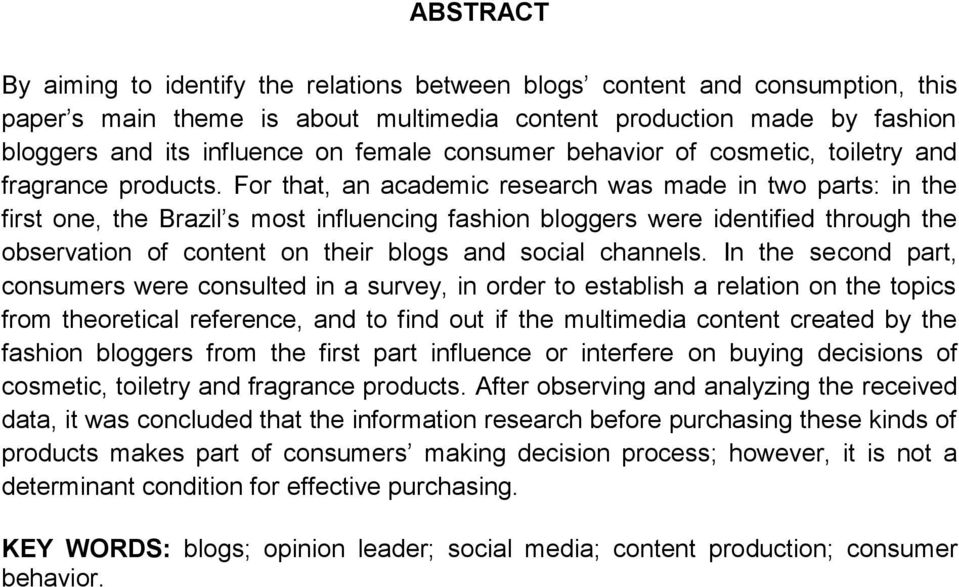 ABSTRACT

By aiming to identify the relations between blogs’ content and consumption, this paper’s main theme is about multimedia content production made by fashion bloggers and its influence on female consumer behavior of cosmetic, toiletry and fragrance products. For that, an academic research was made in two parts: in the first one, the Brazil’s most influencing fashion bloggers were identified through the observation of content on their blogs and social channels. In the second part, consumers were consulted in a survey, in order to establish a relation on the topics from theoretical reference, and to find out if the multimedia content created by the fashion bloggers from the first part influence or interfere on buying decisions of cosmetic, toiletry and fragrance products. After observing and analyzing the received data, it was concluded that the information research before purchasing these kinds of products makes part of consumers’ making decision process; however, it is not a determinant condition for effective purchasing.

KEY WORDS: blogs; opinion leader; social media; content production; consumer behavior.